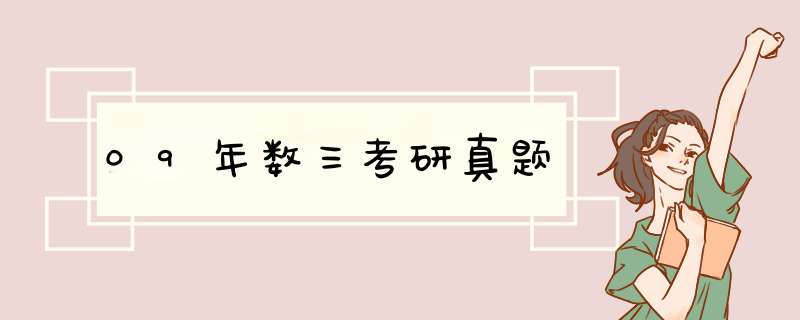 09年数三考研真题